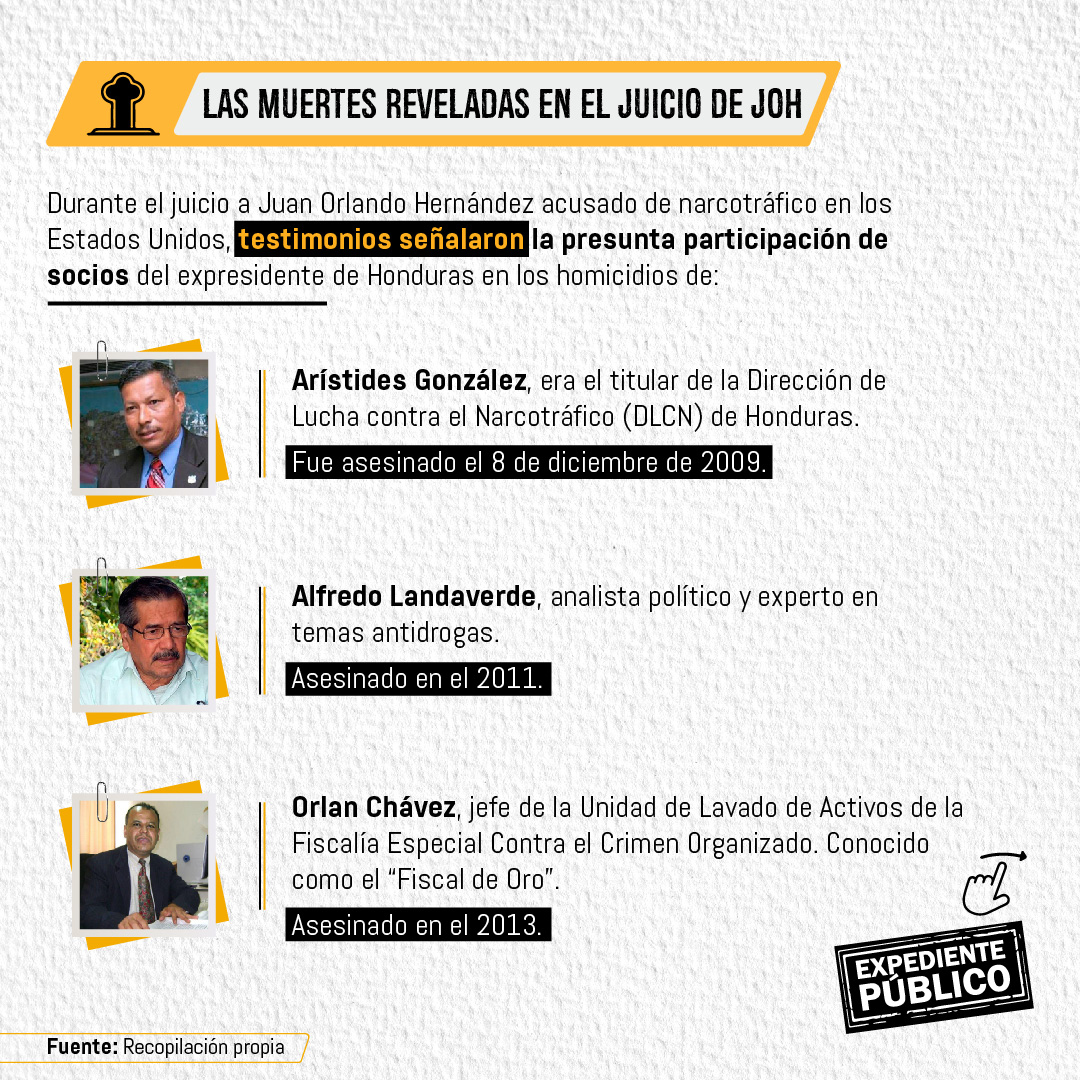 LAS MUERTES REVELADAS EN EL JUICIO DE JOH

Durante el juicio a Juan Orlando Hernández acusado de narcotráfico en los Estados Unidos, testimonios señalaron la presunta participación de socios del expresidente de Honduras en los homicidios de:

Arístides González, era el titular de la Dirección de Lucha contra el Narcotráfico (DLCN) de Honduras.

Fue asesinado el 8 de diciembre de 2009.

Alfredo Landaverde, analista político y experto en temas antidrogas.

Asesinado en el 2011.

Orlan Chávez, jefe de la Unidad de Lavado de Activos de la Fiscalía Especial Contra el Crimen Organizado. Conocido como el "Fiscal de Oro".

Asesinado en el 2013.

EXPEDIENTE PÚBLICO

Fuente: Recopilación propia